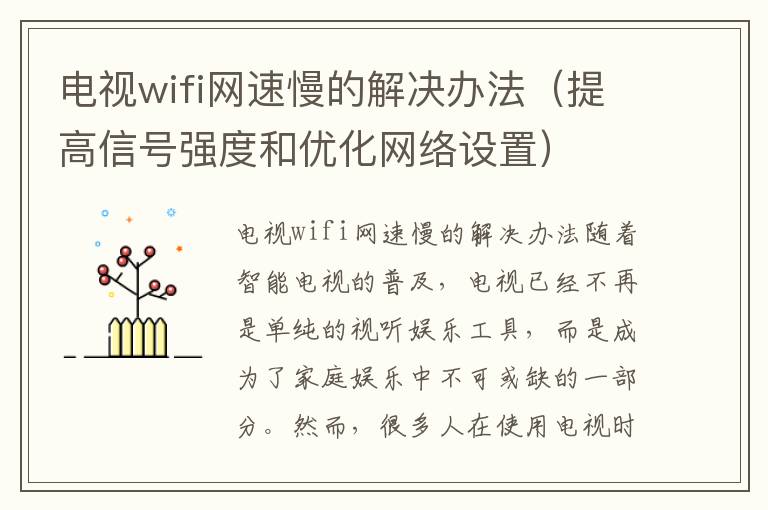 电视wifi网速慢的解决办法（提高信号强度和优化网络设置）

电视wifi网速慢的解决办法随着智能电视的普及，电视已经不再是单纯的视听娱乐工具，而是成为了家庭娱乐中不可或缺的一部分。然而，很多人在使用电视时